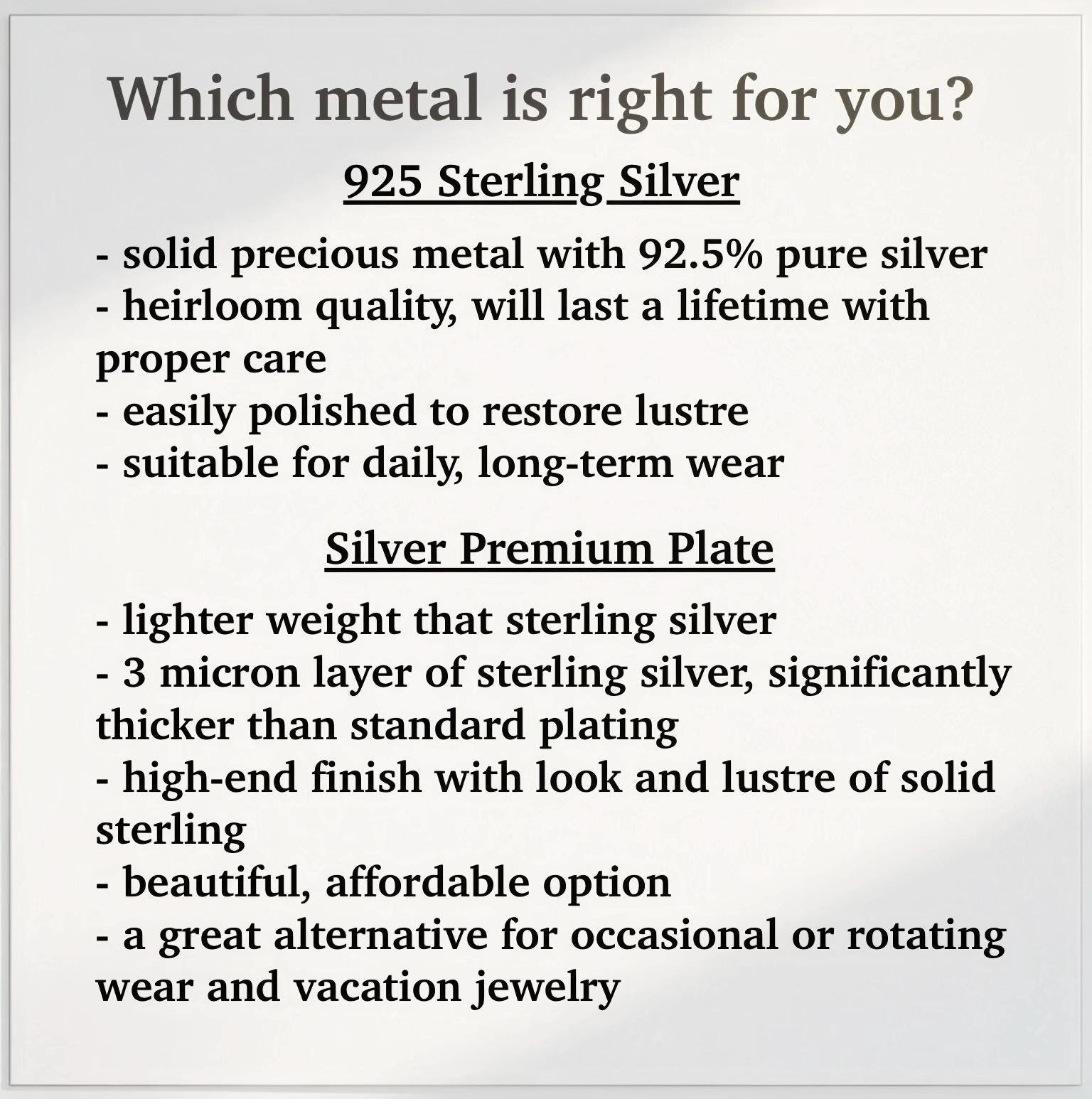 Which metal is right for you?

925 Sterling Silver

- solid precious metal with 92.5% pure silver
- heirloom quality, will last a lifetime with proper care
- easily polished to restore lustre
- suitable for daily, long-term wear

Silver Premium Plate

- lighter weight that sterling silver
- 3 micron layer of sterling silver, significantly thicker than standard plating
- high-end finish with look and lustre of solid sterling
- beautiful, affordable option
- a great alternative for occasional or rotating wear and vacation jewelry